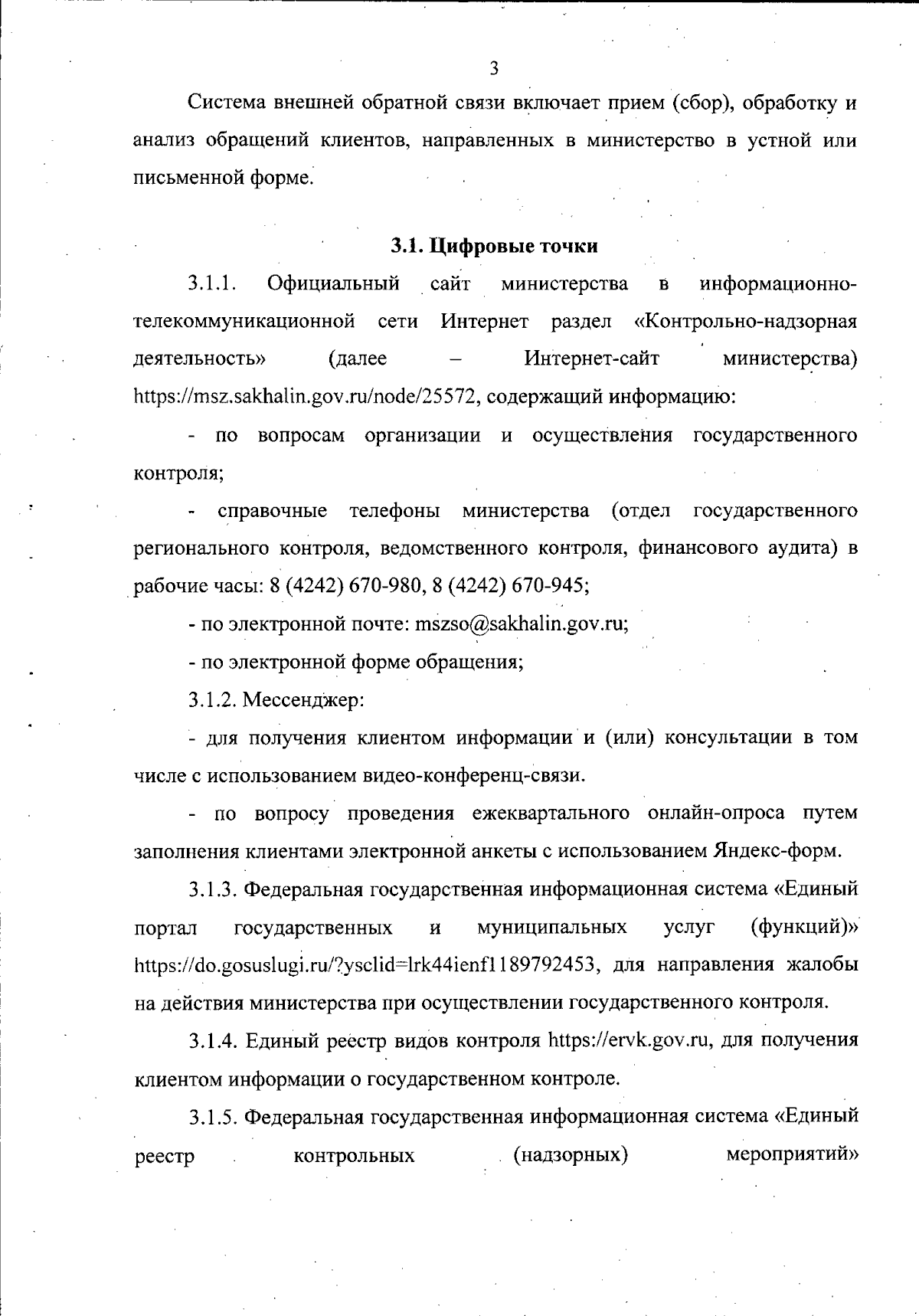 3

Система внешней обратной связи включает прием (сбор), обработку и анализ обращений клиентов, направленных в министерство в устной или письменной форме.

3.1. Цифровые точки

3.1.1. Официальный сайт министерства в информационно-телекоммуникационной сети Интернет раздел «Контрольно-надзорная деятельность» (далее – Интернет-сайт министерства) https://msz.sakhalin.gov.ru/node/25572, содержащий информацию:

- по вопросам организации и осуществления государственного контроля;

- справочные телефоны министерства (отдел государственного регионального контроля, ведомственного контроля, финансового аудита) в рабочие часы: 8 (4242) 670-980, 8 (4242) 670-945;

- по электронной почте: mszso@sakhalin.gov.ru;

- по электронной форме обращения;

3.1.2. Мессенджер:

- для получения клиентом информации и (или) консультации в том числе с использованием видео-конференц-связи.

- по вопросу проведения ежеквартального онлайн-опроса путем заполнения клиентами электронной анкеты с использованием Яндекс-форм.

3.1.3. Федеральная государственная информационная система «Единый портал государственных и муниципальных услуг (функций)» https://do.gosuslugi.ru/?ysclid=lrk44ienf1189792453, для направления жалобы на действия министерства при осуществлении государственного контроля.

3.1.4. Единый реестр видов контроля https://ervk.gov.ru, для получения клиентом информации о государственном контроле.

3.1.5. Федеральная государственная информационная система «Единый реестр контрольных (надзорных) мероприятий»